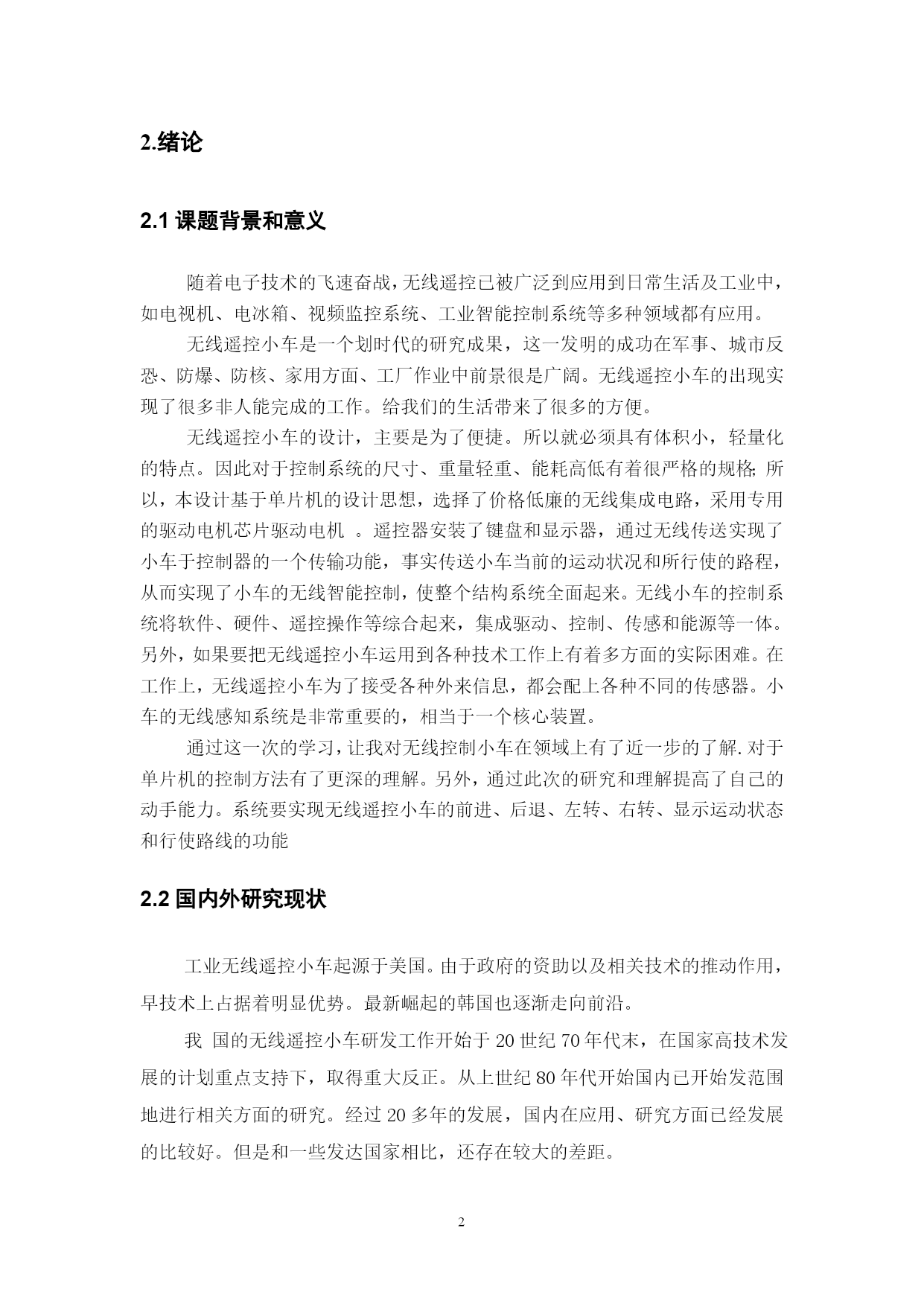 2.绪论

2.1 课题背景和意义

随着电子技术的飞速奋战，无线遥控已被广泛到应用到日常生活及工业中，如电视机、电冰箱、视频监控系统、工业智能控制系统等多种领域都有应用。

无线遥控小车是一个划时代的研究成果，这一发明的成功在军事、城市反恐、防爆、防核、家用方面、工厂作业中前景很是广阔。无线遥控小车的出现实现了很多非人能完成的工作。给我们的生活带来了很多的方便。

无线遥控小车的设计，主要是为了便捷。所以就必须具有体积小，轻量化的特点。因此对于控制系统的尺寸、重量轻重、能耗高低有着很严格的规格; 所以，本设计基于单片机的设计思想，选择了价格低廉的无线集成电路，采用专用的驱动电机芯片驱动电机 。遥控器安装了键盘和显示器，通过无线传送实现了小车于控制器的一个传输功能，事实传送小车当前的运动状况和所行使的路程，从而实现了小车的无线智能控制，使整个结构系统全面起来。无线小车的控制系统将软件、硬件、遥控操作等综合起来，集成驱动、控制、传感和能源等一体。另外，如果要把无线遥控小车运用到各种技术工作上有着多方面的实际困难。在工作上，无线遥控小车为了接受各种外来信息，都会配上各种不同的传感器。小车的无线感知系统是非常重要的，相当于一个核心装置。

通过这一次的学习，让我对无线控制小车在领域上有了近一步的了解. 对于单片机的控制方法有了更深的理解。另外，通过此次的研究和理解提高了自己的动手能力。系统要实现无线遥控小车的前进、后退、左转、右转、显示运动状态和行使路线的功能

2.2 国内外研究现状

工业无线遥控小车起源于美国。由于政府的资助以及相关技术的推动作用，早技术上占据着明显优势。最新崛起的韩国也逐渐走向前沿。

我 国的无线遥控小车研发工作开始于 20 世纪 70 年代末，在国家高技术发展的计划重点支持下，取得重大反正。从上世纪 80 年代开始国内已开始发范围地进行相关方面的研究。经过 20 多年的发展，国内在应用、研究方面已经发展的比较好。但是和一些发达国家相比，还存在较大的差距。

2